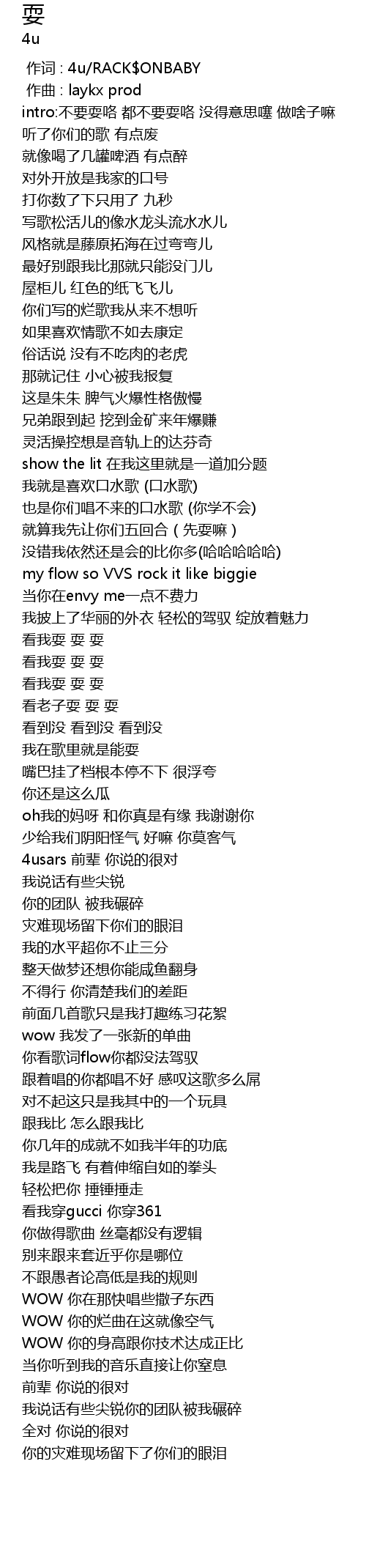 耍
4u

作词 : 4u/RACK$ONBABY
作曲 : laykx prod
intro:不要耍咯 都不要耍咯 没得意思噻 做啥子嘛
听了你们的歌 有点废
就像喝了几罐啤酒 有点醉
对外开放是我家的口号
打你数了下只用了 九秒
写歌松活儿的像水龙头流水水儿
风格就是藤原拓海在过弯弯儿
最好别跟我比那就只能没门儿
屋柜儿 红色的纸飞飞儿
你们写的烂歌我从来不想听
如果喜欢情歌不如去康定
俗话说 没有不吃肉的老虎
那就记住 小心被我报复
这是朱朱 脾气火爆性格傲慢
兄弟跟到起 挖到金矿来年爆赚
灵活操控想是音轨上的达芬奇
show the lit 在我这里就是一道加分题
我就是喜欢口水歌 (口水歌)
也是你们唱不来的口水歌 (你学不会)
就算我先让你们五回合（先耍嘛）
没错我依然还是会的比你多(哈哈哈哈哈)
my flow so VVS rock it like biggie
当你在envy me一点不费力
我披上了华丽的外衣 轻松的驾驭 绽放着魅力
看我耍 耍 耍
看我耍 耍 耍
看我耍 耍 耍
看老子耍 耍 耍
看到没 看到没 看到没
我在歌里就是能耍
嘴巴挂了档根本停不下 很浮夸
你还是这么瓜
oh我的妈呀 和你真是有缘 我谢谢你
少给我们阴阳怪气 好嘛 你莫客气
4usars 前辈 你说的很对
我说话有些尖锐
你的团队 被我碾碎
灾难现场留下你们的眼泪
我的水平超你不止三分
整天做梦还想你能咸鱼翻身
不得行 你清楚我们的差距
前面几首歌只是我打趣练习花絮
wow 我发了一张新的单曲
你看歌词flow你都没法驾驭
跟着唱的你都唱不好 感叹这歌多么屌
对不起这只是我其中的一个玩具
跟我比 怎么跟我比
你几年的成就不如我半年的功底
我是路飞 有着伸缩自如的拳头
轻松把你 捶锤捶走
看我穿gucci 你穿361
你做得歌曲 丝毫都没有逻辑
别来跟来套近乎你是哪位
不跟愚者论高低是我的规则
WOW 你在那快唱些撒子东西
WOW 你的烂曲在这就像空气
WOW 你的身高跟你技术达成正比
当你听到我的音乐直接让你窒息
前辈 你说的很对
我说话有些尖锐你的团队被我碾碎
全对 你说的很对
你的灾难现场留下了你们的眼泪